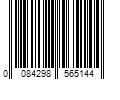 0 084298 565144